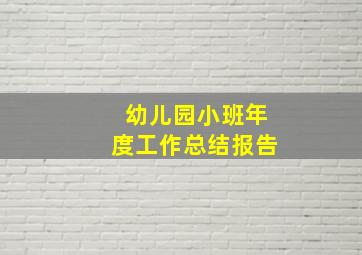 幼儿园小班年度工作总结报告